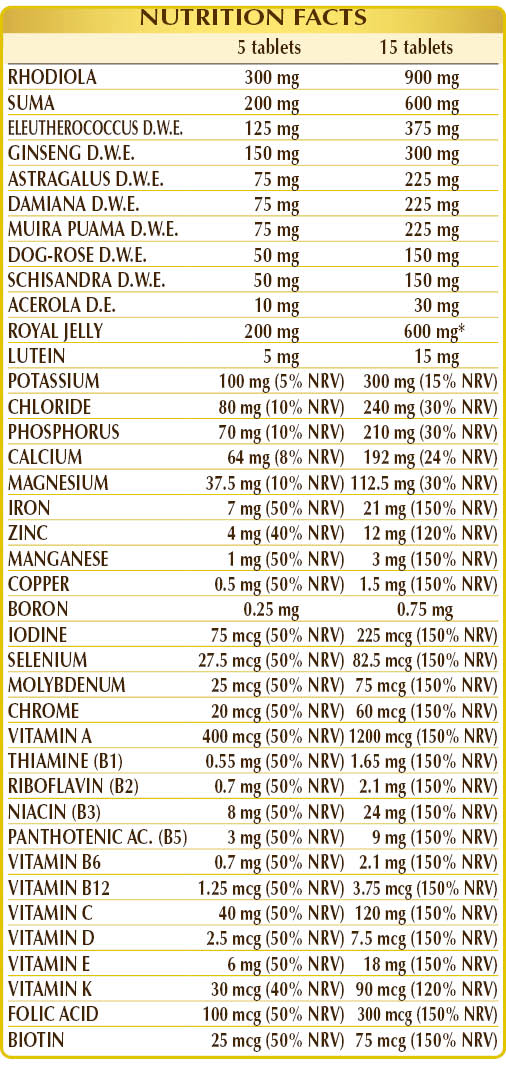 NUTRITION FACTS

|  | 5 tablets | 15 tablets |
|---|---|---|
| RHODIOLA | 300 mg | 900 mg |
| SUMA | 200 mg | 600 mg |
| ELEUTHEROCOCCUS D.W.E. | 125 mg | 375 mg |
| GINSENG D.W.E. | 150 mg | 300 mg |
| ASTRAGALUS D.W.E. | 75 mg | 225 mg |
| DAMIANA D.W.E. | 75 mg | 225 mg |
| MUIRA PUAMA D.W.E. | 75 mg | 225 mg |
| DOG-ROSE D.W.E. | 50 mg | 150 mg |
| SCHISANDRA D.W.E. | 50 mg | 150 mg |
| ACEROLA D.E. | 10 mg | 30 mg |
| ROYAL JELLY | 200 mg | 600 mg* |
| LUTEIN | 5 mg | 15 mg |
| POTASSIUM | 100 mg (5% NRV) | 300 mg (15% NRV) |
| CHLORIDE | 80 mg (10% NRV) | 240 mg (30% NRV) |
| PHOSPHORUS | 70 mg (10% NRV) | 210 mg (30% NRV) |
| CALCIUM | 64 mg (8% NRV) | 192 mg (24% NRV) |
| MAGNESIUM | 37.5 mg (10% NRV) | 112.5 mg (30% NRV) |
| IRON | 7 mg (50% NRV) | 21 mg (150% NRV) |
| ZINC | 4 mg (40% NRV) | 12 mg (120% NRV) |
| MANGANESE | 1 mg (50% NRV) | 3 mg (150% NRV) |
| COPPER | 0.5 mg (50% NRV) | 1.5 mg (150% NRV) |
| BORON | 0.25 mg | 0.75 mg |
| IODINE | 75 mcg (50% NRV) | 225 mcg (150% NRV) |
| SELENIUM | 27.5 mcg (50% NRV) | 82.5 mcg (150% NRV) |
| MOLYBDENUM | 25 mcg (50% NRV) | 75 mcg (150% NRV) |
| CHROME | 20 mcg (50% NRV) | 60 mcg (150% NRV) |
| VITAMIN A | 400 mcg (50% NRV) | 1200 mcg (150% NRV) |
| THIAMINE (B1) | 0.55 mg (50% NRV) | 1.65 mg (150% NRV) |
| RIBOFLAVIN (B2) | 0.7 mg (50% NRV) | 2.1 mg (150% NRV) |
| NIACIN (B3) | 8 mg (50% NRV) | 24 mg (150% NRV) |
| PANTHOTENIC AC. (B5) | 3 mg (50% NRV) | 9 mg (150% NRV) |
| VITAMIN B6 | 0.7 mg (50% NRV) | 2.1 mg (150% NRV) |
| VITAMIN B12 | 1.25 mcg (50% NRV) | 3.75 mcg (150% NRV) |
| VITAMIN C | 40 mg (50% NRV) | 120 mg (150% NRV) |
| VITAMIN D | 2.5 mcg (50% NRV) | 7.5 mcg (150% NRV) |
| VITAMIN E | 6 mg (50% NRV) | 18 mg (150% NRV) |
| VITAMIN K | 30 mcg (40% NRV) | 90 mcg (120% NRV) |
| FOLIC ACID | 100 mcg (50% NRV) | 300 mcg (150% NRV) |
| BIOTIN | 25 mcg (50% NRV) | 75 mcg (150% NRV) |